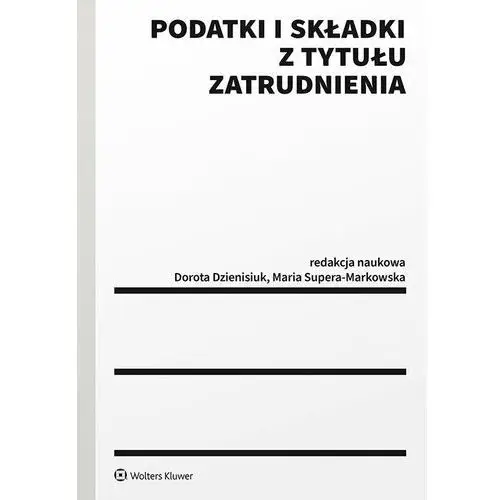 PODATKI I SKŁADKI Z TYTUŁU ZATRUDNIENIA

redakcja naukowa
Dorota Dzienisiuk, Maria Supera-Markowska

Wolters Kluwer